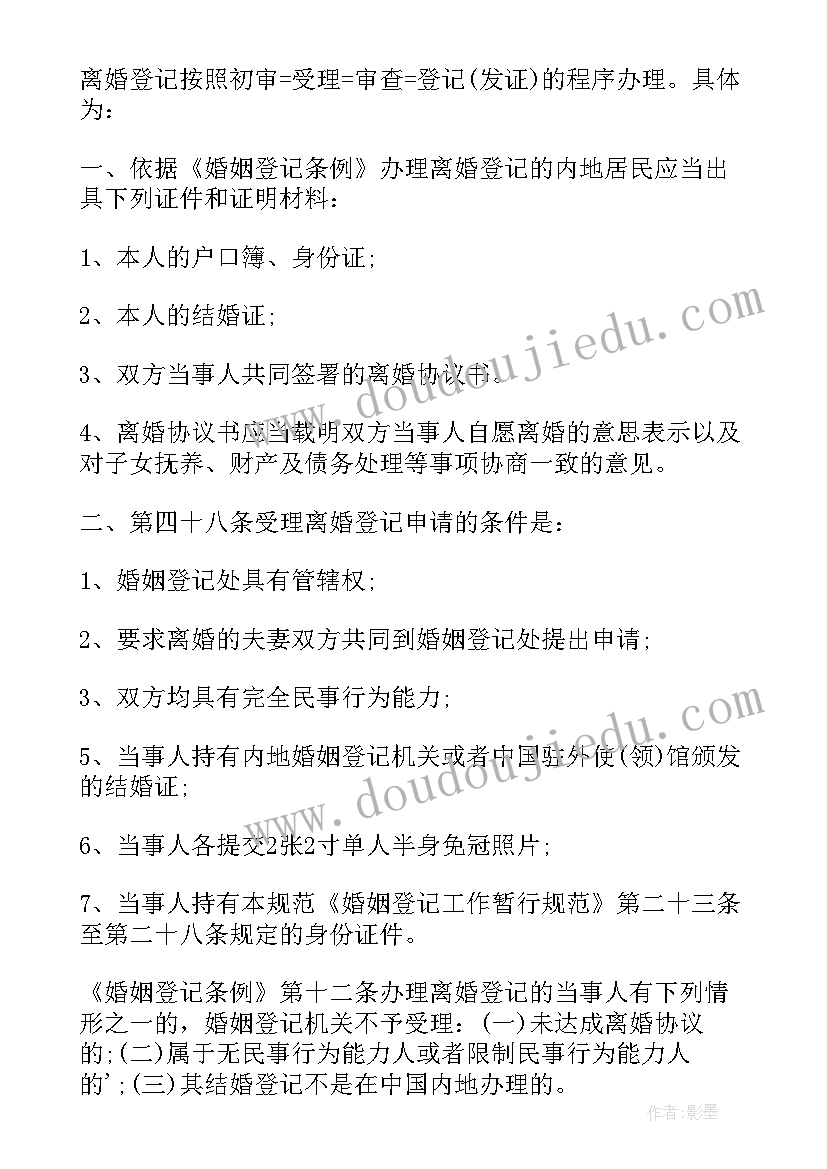 离婚登记按照初审=受理=审查=登记(发证)的程序办理。具体为:

一、依据《婚姻登记条例》办理离婚登记的内地居民应当出具下列证件和证明材料:

1、本人的户口簿、身份证;

2、本人的结婚证;

3、双方当事人共同签署的离婚协议书。

4、离婚协议书应当载明双方当事人自愿离婚的意思表示以及对子女抚养、财产及债务处理等事项协商一致的意见。

二、第四十八条受理离婚登记申请的条件是:

1、婚姻登记处具有管辖权;

2、要求离婚的夫妻双方共同到婚姻登记处提出申请;

3、双方均具有完全民事行为能力;

5、当事人持有内地婚姻登记机关或者中国驻外使(领)馆颁发的结婚证;

6、当事人各提交2张2寸单人半身免冠照片;

7、当事人持有本规范《婚姻登记工作暂行规范》第二十三条至第二十八条规定的身份证件。

《婚姻登记条例》第十二条办理离婚登记的当事人有下列情形之一的,婚姻登记机关不予受理:(一)未达成离婚协议的;(二)属于无民事行为能力人或者限制民事行为能力人的';(三)其结婚登记不是在中国内地办理的。

www.doudoujiedu.com

www.doudoujiedu.com

作者:影墨